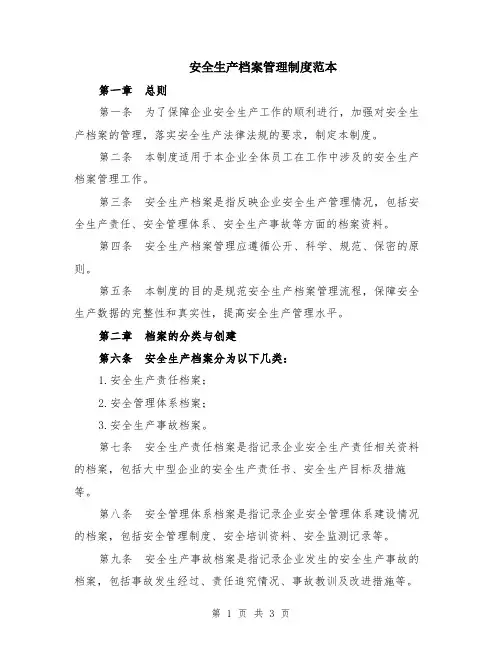 安全生产档案管理制度范本

第一章　总则

第一条　为了保障企业安全生产工作的顺利进行，加强对安全生产档案的管理，落实安全生产法律法规的要求，制定本制度。

第二条　本制度适用于本企业全体员工在工作中涉及的安全生产档案管理工作。

第三条　安全生产档案是指反映企业安全生产管理情况，包括安全生产责任、安全管理体系、安全生产事故等方面的档案资料。

第四条　安全生产档案管理应遵循公开、科学、规范、保密的原则。

第五条　本制度的目的是规范安全生产档案管理流程，保障安全生产数据的完整性和真实性，提高安全生产管理水平。

第二章　档案的分类与创建

第六条　安全生产档案分为以下几类：

1. 安全生产责任档案；

2. 安全管理体系档案；

3. 安全生产事故档案。

第七条　安全生产责任档案是指记录企业安全生产责任相关资料的档案，包括大中型企业的安全生产责任书、安全生产目标及措施等。

第八条　安全管理体系档案是指记录企业安全管理体系建设情况的档案，包括安全管理制度、安全培训资料、安全监测记录等。

第九条　安全生产事故档案是指记录企业发生的安全生产事故的档案，包括事故发生经过、责任追究情况、事故教训及改进措施等。

第 1 页 共 3 页